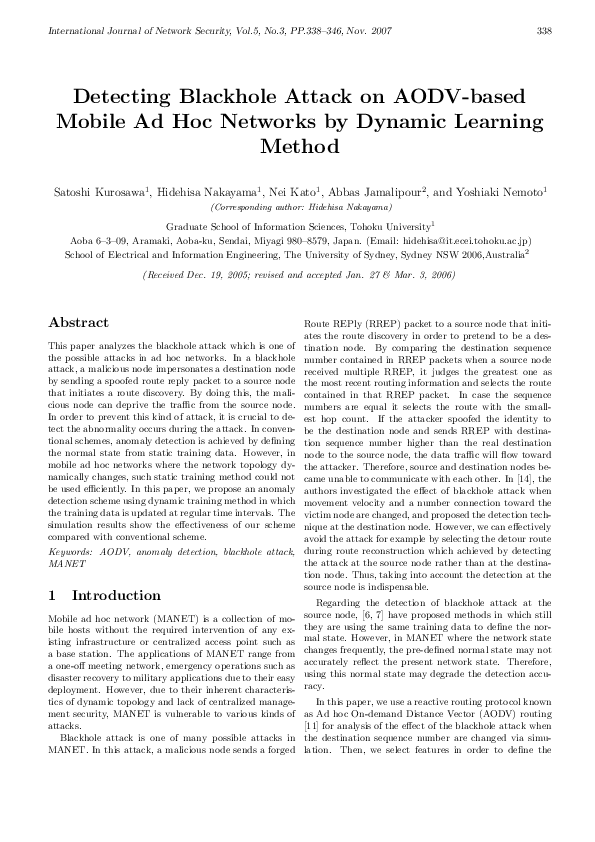 International Journal of Network Security, Vol.5, No.3, PP.338–346, Nov. 2007 338

Detecting Blackhole Attack on AODV-based Mobile Ad Hoc Networks by Dynamic Learning Method

Satoshi Kurosawa$^1$, Hidehisa Nakayama$^1$, Nei Kato$^1$, Abbas Jamalipour$^2$, and Yoshiaki Nemoto$^1$
(Corresponding author: Hidehisa Nakayama)

Graduate School of Information Sciences, Tohoku University$^1$
Aoba 6–3–09, Aramaki, Aoba-ku, Sendai, Miyagi 980–8579, Japan. (Email: hidehisa@it.ecei.tohoku.ac.jp)
School of Electrical and Information Engineering, The University of Sydney, Sydney NSW 2006,Australia$^2$

(Received Dec. 19, 2005; revised and accepted Jan. 27 & Mar. 3, 2006)

Abstract

This paper analyzes the blackhole attack which is one of the possible attacks in ad hoc networks. In a blackhole attack, a malicious node impersonates a destination node by sending a spoofed route reply packet to a source node that initiates a route discovery. By doing this, the malicious node can deprive the traffic from the source node. In order to prevent this kind of attack, it is crucial to detect the abnormality occurs during the attack. In conventional schemes, anomaly detection is achieved by defining the normal state from static training data. However, in mobile ad hoc networks where the network topology dynamically changes, such static training method could not be used efficiently. In this paper, we propose an anomaly detection scheme using dynamic training method in which the training data is updated at regular time intervals. The simulation results show the effectiveness of our scheme compared with conventional scheme.

Keywords: AODV, anomaly detection, blackhole attack, MANET

1 Introduction

Mobile ad hoc network (MANET) is a collection of mobile hosts without the required intervention of any existing infrastructure or centralized access point such as a base station. The applications of MANET range from a one-off meeting network, emergency operations such as disaster recovery to military applications due to their easy deployment. However, due to their inherent characteristics of dynamic topology and lack of centralized management security, MANET is vulnerable to various kinds of attacks.

Blackhole attack is one of many possible attacks in MANET. In this attack, a malicious node sends a forged Route REPly (RREP) packet to a source node that initiates the route discovery in order to pretend to be a destination node. By comparing the destination sequence number contained in RREP packets when a source node received multiple RREP, it judges the greatest one as the most recent routing information and selects the route contained in that RREP packet. In case the sequence numbers are equal it selects the route with the smallest hop count. If the attacker spoofed the identity to be the destination node and sends RREP with destination sequence number higher than the real destination node to the source node, the data traffic will flow toward the attacker. Therefore, source and destination nodes became unable to communicate with each other. In [14], the authors investigated the effect of blackhole attack when movement velocity and a number connection toward the victim node are changed, and proposed the detection technique at the destination node. However, we can effectively avoid the attack for example by selecting the detour route during route reconstruction which achieved by detecting the attack at the source node rather than at the destination node. Thus, taking into account the detection at the source node is indispensable.

Regarding the detection of blackhole attack at the source node, [6, 7] have proposed methods in which still they are using the same training data to define the normal state. However, in MANET where the network state changes frequently, the pre-defined normal state may not accurately reflect the present network state. Therefore, using this normal state may degrade the detection accuracy.

In this paper, we use a reactive routing protocol known as Ad hoc On-demand Distance Vector (AODV) routing [11] for analysis of the effect of the blackhole attack when the destination sequence number are changed via simulation. Then, we select features in order to define the